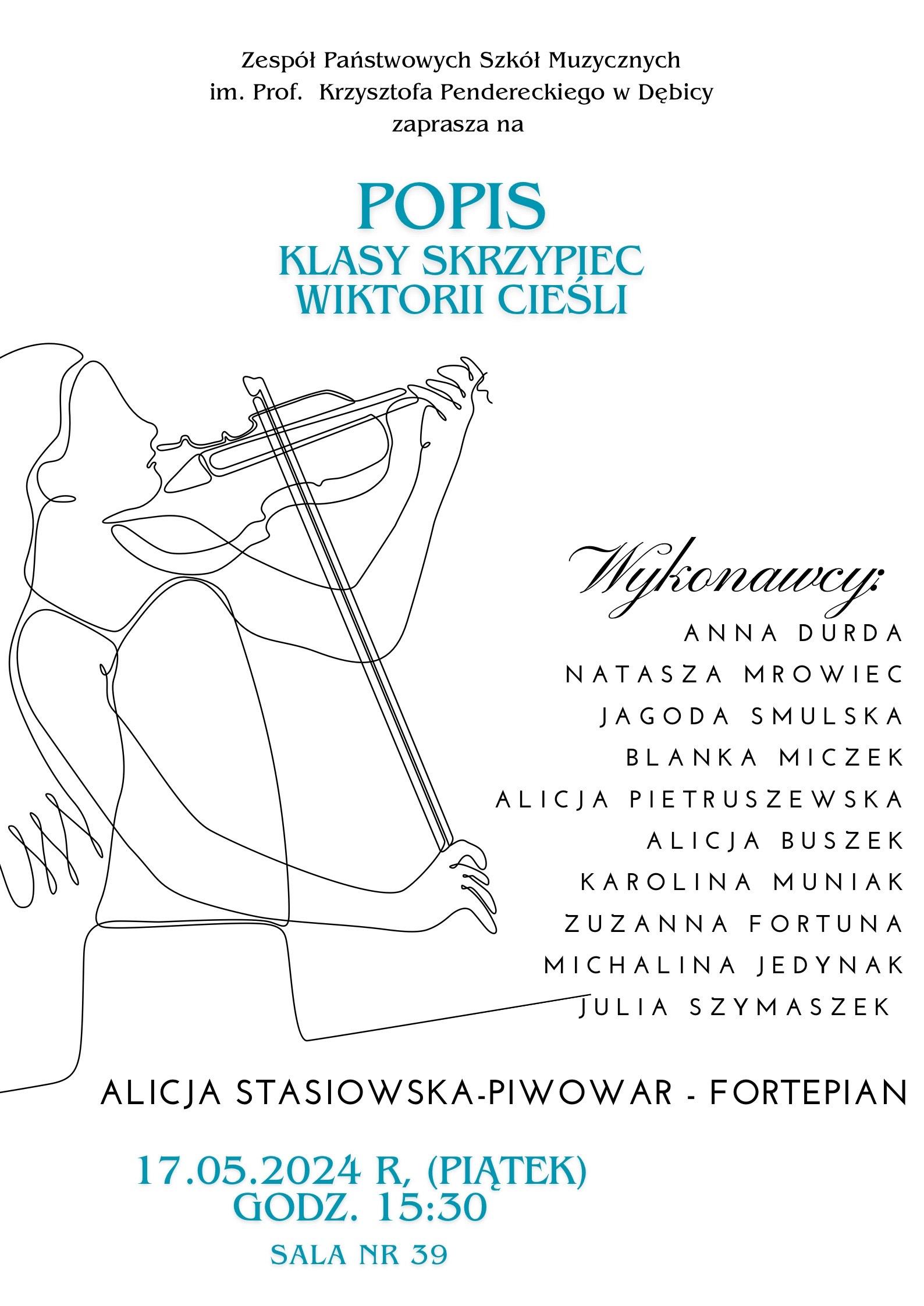 Zespół Państwowych Szkół Muzycznych
im. Prof. Krzysztofa Pendereckiego w Dębicy
zaprasza na

POPIS
KLASY SKRZYPIEC
WIKTORII CIEŚLI

Wykonawcy:
ANNA DURDA
NATASZA MROWIEC
JAGODA SMULSKA
BLANKA MICZEK
ALICJA PIETRUSZEWSKA
ALICJA BUSZEK
KAROLINA MUNIAK
ZUZANNA FORTUNA
MICHALINA JEDYNAK
JULIA SZYMASZEK

ALICJA STASIOWSKA-PIWOWAR - FORTEPIAN

17.05.2024 R, (PIĄTEK)
GODZ. 15:30

SALA NR 39